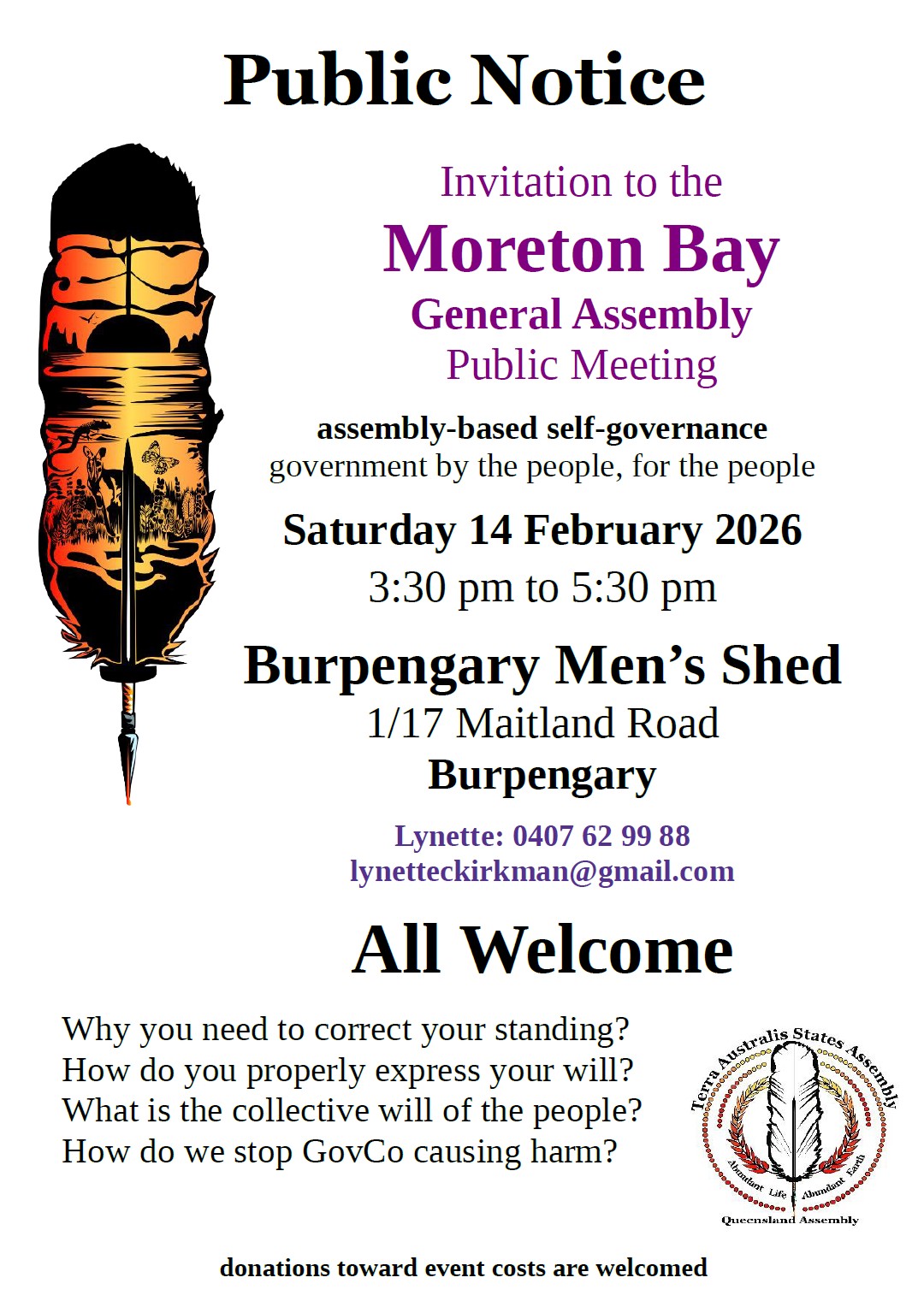 Public Notice

Invitation to the

Moreton Bay

General Assembly

Public Meeting

assembly-based self-governance

government by the people, for the people

Saturday 14 February 2026

3:30 pm to 5:30 pm

Burpengary Men's Shed

1/17 Maitland Road

Burpengary

Lynette: 0407 62 99 88

lynetteckirkman@gmail.com

All Welcome

Why you need to correct your standing?
How do you properly express your will?
What is the collective will of the people?
How do we stop GovCo causing harm?

Terra Australis States Assembly
Abundant Life Abundant Earth
Queensland Assembly

donations toward event costs are welcomed